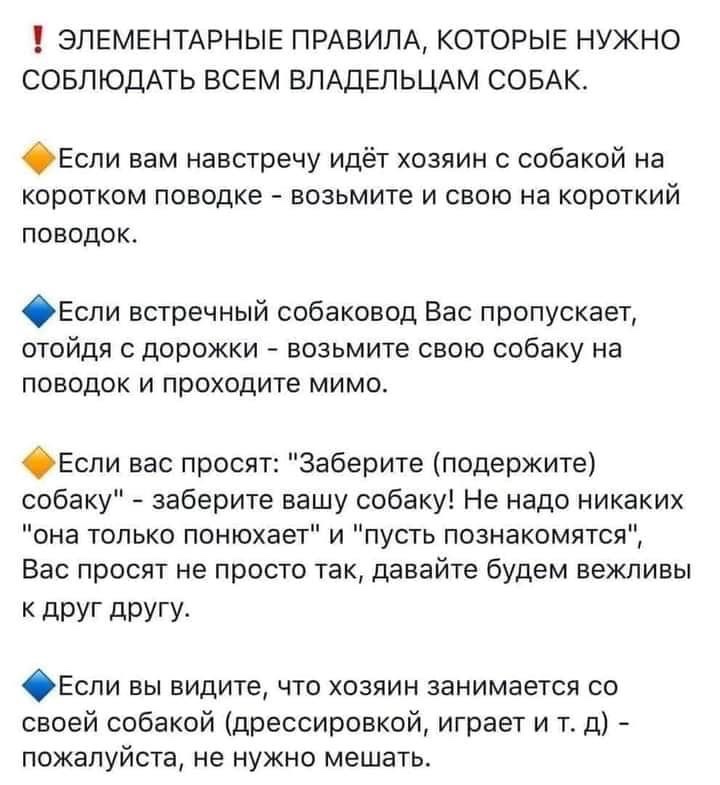 ❗ ЭЛЕМЕНТАРНЫЕ ПРАВИЛА, КОТОРЫЕ НУЖНО СОБЛЮДАТЬ ВСЕМ ВЛАДЕЛЬЦАМ СОБАК.

🔶Если вам навстречу идёт хозяин с собакой на коротком поводке - возьмите и свою на короткий поводок.

🔷Если встречный собаковод Вас пропускает, отойдя с дорожки - возьмите свою собаку на поводок и проходите мимо.

🔶Если вас просят: "Заберите (подержите) собаку" - заберите вашу собаку! Не надо никаких "она только понюхает" и "пусть познакомятся", Вас просят не просто так, давайте будем вежливы к друг другу.

🔷Если вы видите, что хозяин занимается со своей собакой (дрессировкой, играет и т. д) - пожалуйста, не нужно мешать.